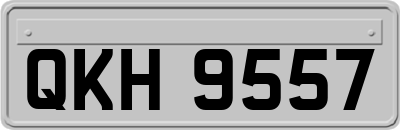 QKH 9557